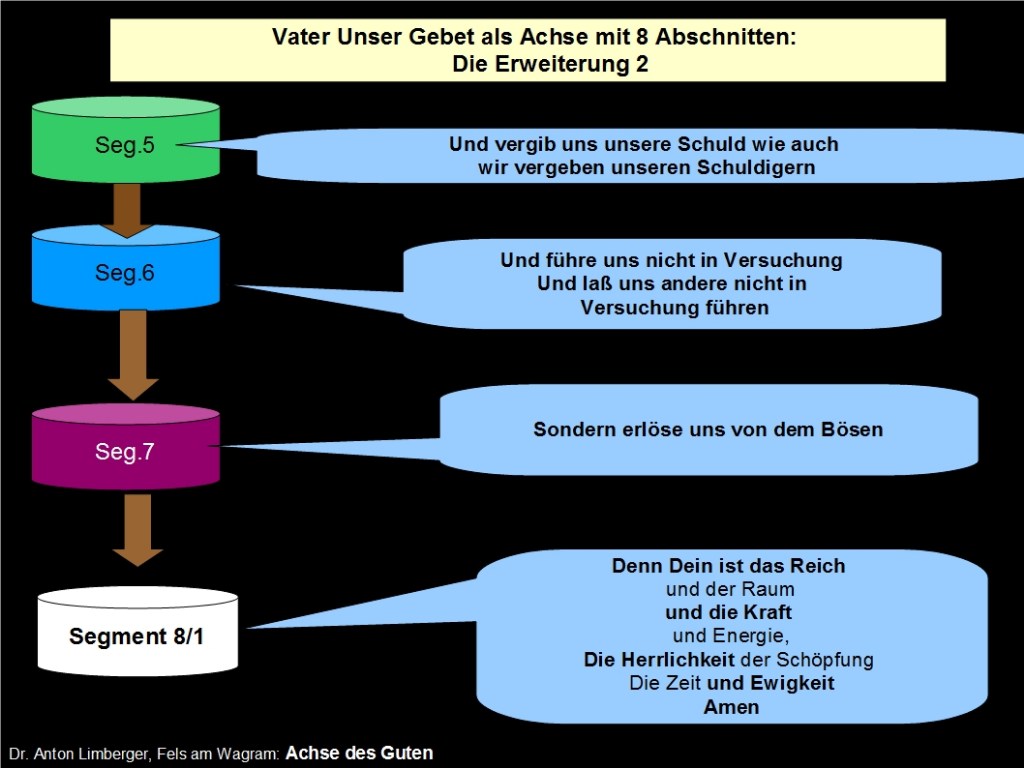 Vater Unser Gebet als Achse mit 8 Abschnitten:
Die Erweiterung 2

Seg.5

Und vergib uns unsere Schuld wie auch wir vergeben unseren Schuldigern

Seg.6

Und führe uns nicht in Versuchung
Und laß uns andere nicht in Versuchung führen

Seg.7

Sondern erlöse uns von dem Bösen

Segment 8/1

Denn Dein ist das Reich
und der Raum
und die Kraft
und Energie,
Die Herrlichkeit der Schöpfung
Die Zeit und Ewigkeit
Amen

Dr. Anton Limberger, Fels am Wagram: Achse des Guten